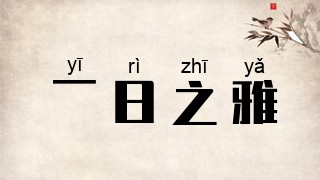 yī rì zhī yǎ
一日之雅